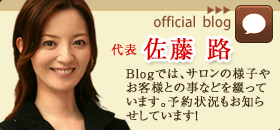 official blog

代表 佐藤 路

Blogでは、サロンの様子やお客様との事などを綴っています。予約状況もお知らせしています!